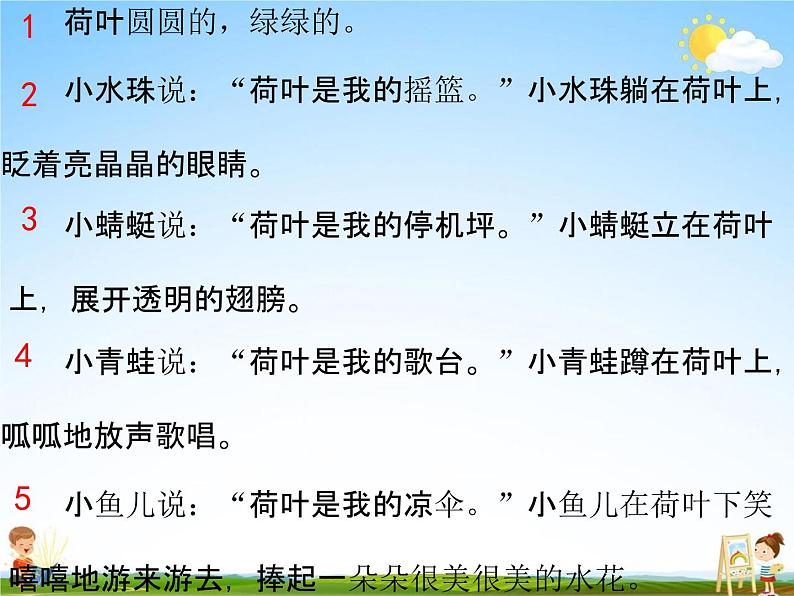 1 荷叶圆圆的，绿绿的。

2 小水珠说：“荷叶是我的摇篮。”小水珠躺在荷叶上，眨着亮晶晶的眼睛。

3 小蜻蜓说：“荷叶是我的停机坪。”小蜻蜓立在荷叶上，展开透明的翅膀。

4 小青蛙说：“荷叶是我的歌台。”小青蛙蹲在荷叶上，呱呱地放声歌唱。

5 小鱼儿说：“荷叶是我的凉伞。”小鱼儿在荷叶下笑嘻嘻地游来游去，捧起一朵朵很美很美的水花。